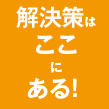 解決策は
ここ
に
ある!